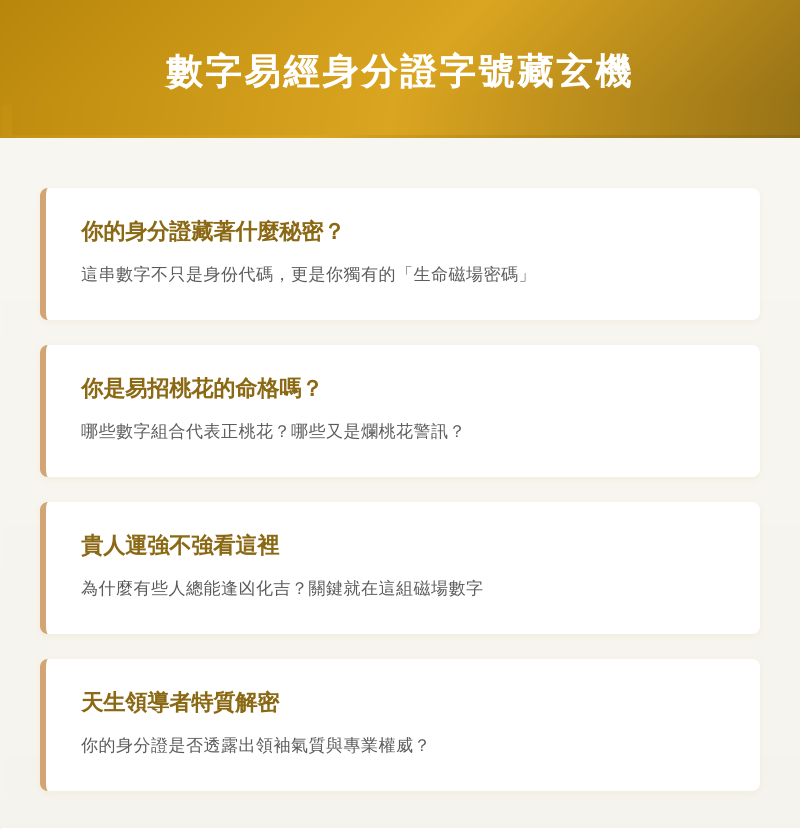 數字易經身分證字號藏玄機

你的身分證藏著什麼秘密？

這串數字不只是身份代碼，更是你獨有的「生命磁場密碼」

你是易招桃花的命格嗎？

哪些數字組合代表正桃花？哪些又是爛桃花警訊？

貴人運強不強看這裡

為什麼有些人總能逢凶化吉？關鍵就在這組磁場數字

天生領導者特質解密

你的身分證是否透露出領袖氣質與專業權威？